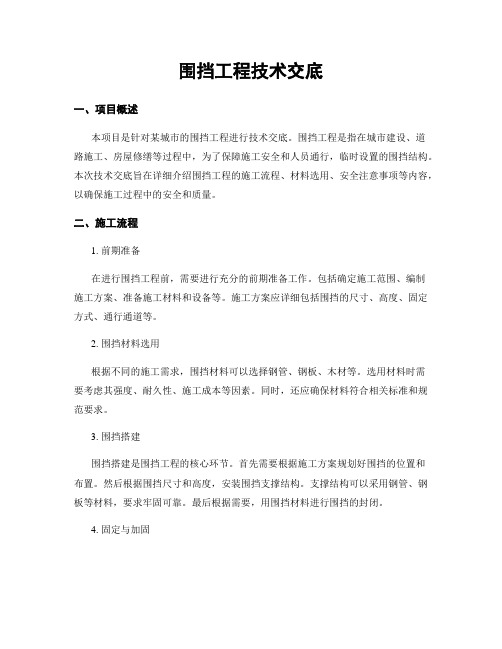 围挡工程技术交底

一、项目概述

本项目是针对某城市的围挡工程进行技术交底。围挡工程是指在城市建设、道路施工、房屋修缮等过程中，为了保障施工安全和人员通行，临时设置的围挡结构。本次技术交底旨在详细介绍围挡工程的施工流程、材料选用、安全注意事项等内容，以确保施工过程中的安全和质量。

二、施工流程

1. 前期准备

在进行围挡工程前，需要进行充分的前期准备工作。包括确定施工范围、编制施工方案、准备施工材料和设备等。施工方案应详细包括围挡的尺寸、高度、固定方式、通行通道等。

2. 围挡材料选用

根据不同的施工需求，围挡材料可以选择钢管、钢板、木材等。选用材料时需要考虑其强度、耐久性、施工成本等因素。同时，还应确保材料符合相关标准和规范要求。

3. 围挡搭建

围挡搭建是围挡工程的核心环节。首先需要根据施工方案规划好围挡的位置和布置。然后根据围挡尺寸和高度，安装围挡支撑结构。支撑结构可以采用钢管、钢板等材料，要求牢固可靠。最后根据需要，用围挡材料进行围挡的封闭。

4. 固定与加固